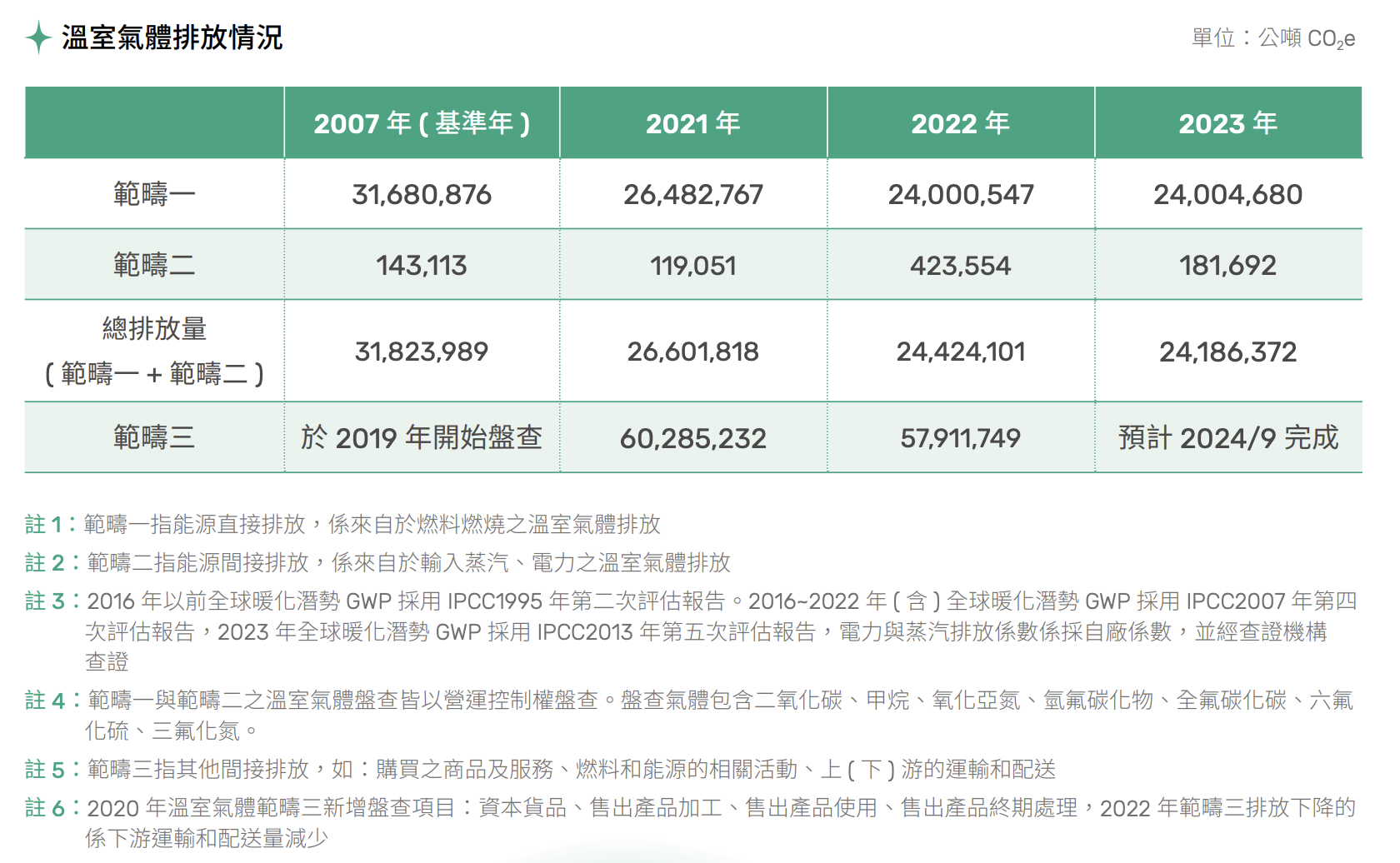 溫室氣體排放情況

單位：公噸 $CO_2e$

| | 2007 年 ( 基準年 ) | 2021 年 | 2022 年 | 2023 年 |
|---|---|---|---|---|
| 範疇一 | 31,680,876 | 26,482,767 | 24,000,547 | 24,004,680 |
| 範疇二 | 143,113 | 119,051 | 423,554 | 181,692 |
| 總排放量 ( 範疇一 + 範疇二 ) | 31,823,989 | 26,601,818 | 24,424,101 | 24,186,372 |
| 範疇三 | 於 2019 年開始盤查 | 60,285,232 | 57,911,749 | 預計 2024/9 完成 |

註 1：範疇一指能源直接排放，係來自於燃料燃燒之溫室氣體排放

註 2：範疇二指能源間接排放，係來自於輸入蒸汽、電力之溫室氣體排放

註 3：2016 年以前全球暖化潛勢 GWP 採用 IPCC1995 年第二次評估報告。2016~2022 年 ( 含 ) 全球暖化潛勢 GWP 採用 IPCC2007 年第四次評估報告，2023 年全球暖化潛勢 GWP 採用 IPCC2013 年第五次評估報告，電力與蒸汽排放係數係採自廠係數，並經查證機構查證

註 4：範疇一與範疇二之溫室氣體盤查皆以營運控制權盤查。盤查氣體包含二氧化碳、甲烷、氧化亞氮、氫氟碳化物、全氟碳化碳、六氟化硫、三氟化氮。

註 5：範疇三指其他間接排放，如：購買之商品及服務、燃料和能源的相關活動、上 ( 下 ) 游的運輸和配送

註 6：2020 年溫室氣體範疇三新增盤查項目：資本貨品、售出產品加工、售出產品使用、售出產品終期處理，2022 年範疇三排放下降的係下游運輸和配送量減少